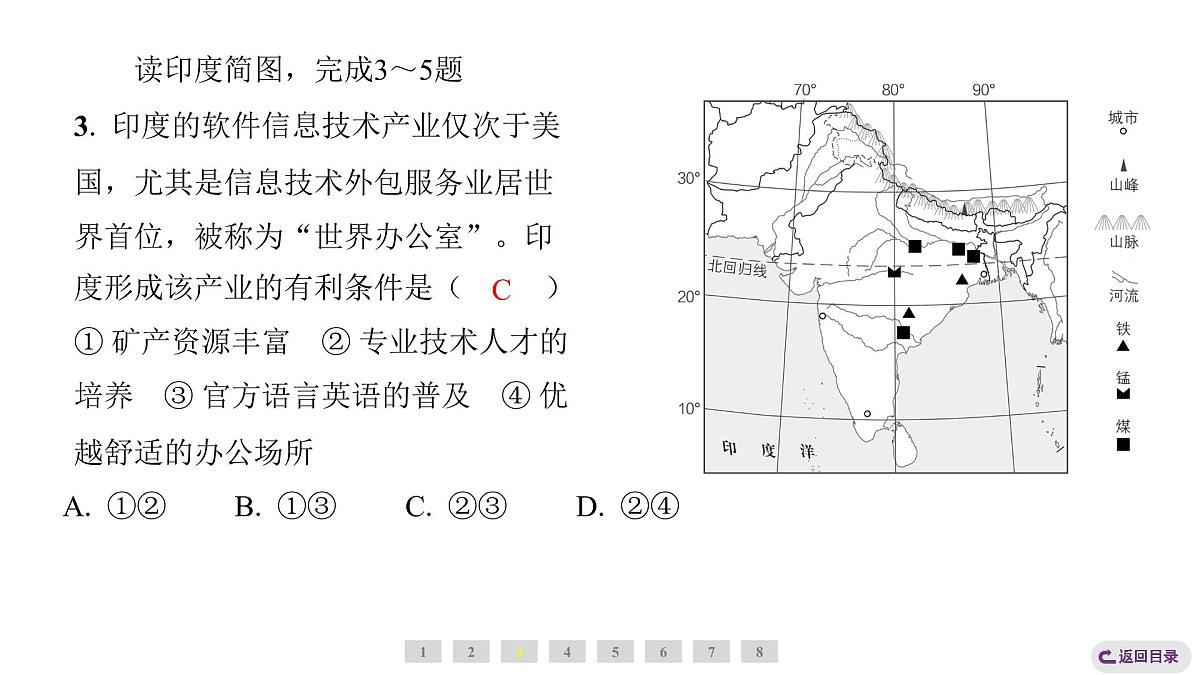 读印度简图，完成3～5题

3. 印度的软件信息技术产业仅次于美国，尤其是信息技术外包服务业居世界首位，被称为“世界办公室”。印度形成该产业的有利条件是（ C ）

① 矿产资源丰富　② 专业技术人才的培养　③ 官方语言英语的普及　④ 优越舒适的办公场所

A. ①②　　B. ①③　　C. ②③　　D. ②④

70°　80°　90°
30°
20°
10°
北回归线
印　度　洋

城市
山峰
山脉
河流
铁
锰
煤

1　2　3　4　5　6　7　8

返回目录